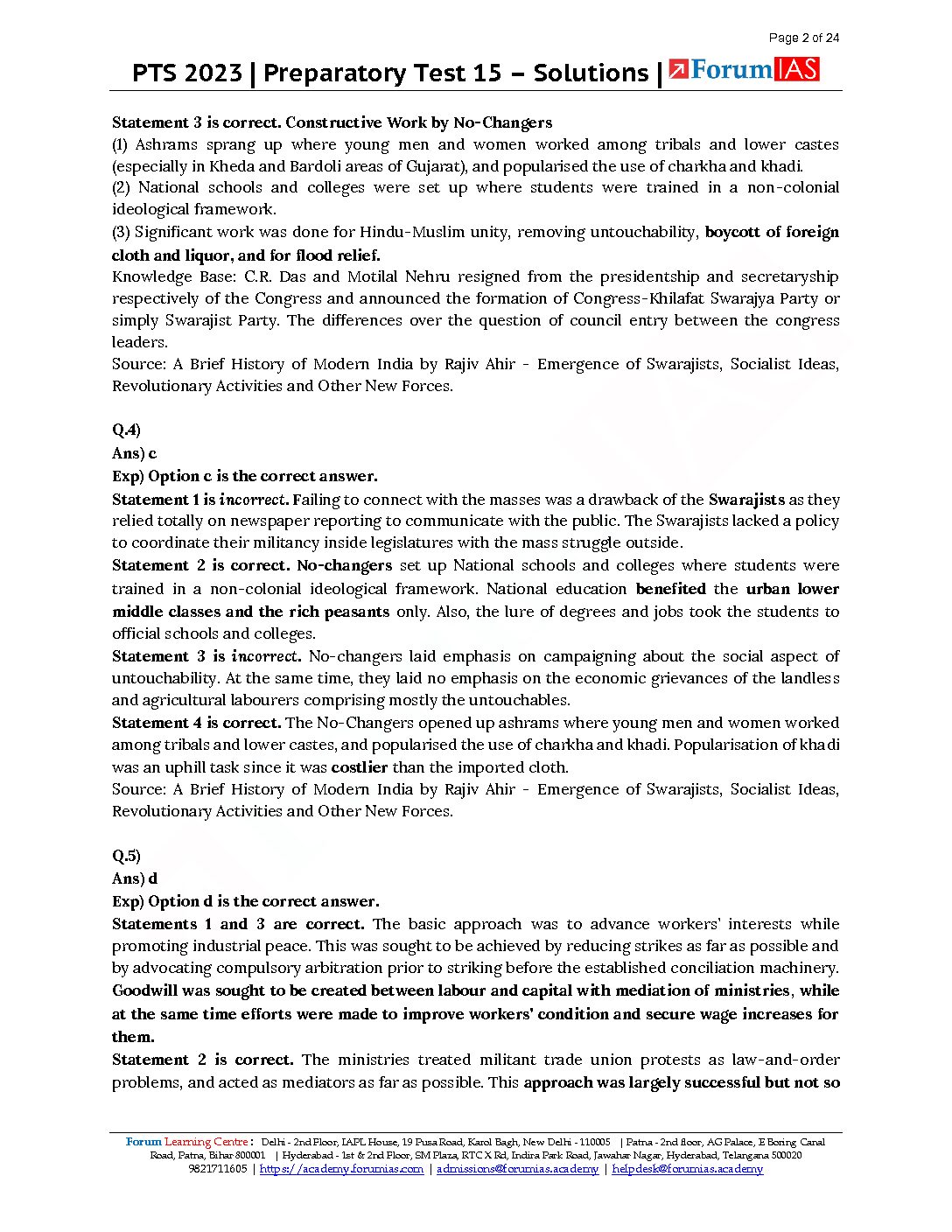 Page 2 of 24

PTS 2023 | Preparatory Test 15 – Solutions | ForumIAS

Statement 3 is correct. Constructive Work by No-Changers
(1) Ashrams sprang up where young men and women worked among tribals and lower castes (especially in Kheda and Bardoli areas of Gujarat), and popularised the use of charkha and khadi.
(2) National schools and colleges were set up where students were trained in a non-colonial ideological framework.
(3) Significant work was done for Hindu-Muslim unity, removing untouchability, boycott of foreign cloth and liquor, and for flood relief.
Knowledge Base: C.R. Das and Motilal Nehru resigned from the presidentship and secretaryship respectively of the Congress and announced the formation of Congress-Khilafat Swarajya Party or simply Swarajist Party. The differences over the question of council entry between the congress leaders.
Source: A Brief History of Modern India by Rajiv Ahir - Emergence of Swarajists, Socialist Ideas, Revolutionary Activities and Other New Forces.

Q.4)
Ans) c
Exp) Option c is the correct answer.
Statement 1 is incorrect. Failing to connect with the masses was a drawback of the Swarajists as they relied totally on newspaper reporting to communicate with the public. The Swarajists lacked a policy to coordinate their militancy inside legislatures with the mass struggle outside.
Statement 2 is correct. No-changers set up National schools and colleges where students were trained in a non-colonial ideological framework. National education benefited the urban lower middle classes and the rich peasants only. Also, the lure of degrees and jobs took the students to official schools and colleges.
Statement 3 is incorrect. No-changers laid emphasis on campaigning about the social aspect of untouchability. At the same time, they laid no emphasis on the economic grievances of the landless and agricultural labourers comprising mostly the untouchables.
Statement 4 is correct. The No-Changers opened up ashrams where young men and women worked among tribals and lower castes, and popularised the use of charkha and khadi. Popularisation of khadi was an uphill task since it was costlier than the imported cloth.
Source: A Brief History of Modern India by Rajiv Ahir - Emergence of Swarajists, Socialist Ideas, Revolutionary Activities and Other New Forces.

Q.5)
Ans) d
Exp) Option d is the correct answer.
Statements 1 and 3 are correct. The basic approach was to advance workers' interests while promoting industrial peace. This was sought to be achieved by reducing strikes as far as possible and by advocating compulsory arbitration prior to striking before the established conciliation machinery. Goodwill was sought to be created between labour and capital with mediation of ministries, while at the same time efforts were made to improve workers' condition and secure wage increases for them.
Statement 2 is correct. The ministries treated militant trade union protests as law-and-order problems, and acted as mediators as far as possible. This approach was largely successful but not so

Forum Learning Centre: Delhi - 2nd Floor, IAPL House, 19 Pusa Road, Karol Bagh, New Delhi - 110005 | Patna - 2nd floor, AG Palace, E Boring Canal Road, Patna, Bihar 800001 | Hyderabad - 1st & 2nd Floor, SM Plaza, RTC X Rd, Indira Park Road, Jawahar Nagar, Hyderabad, Telangana 500020
9821711605 | https://academy.forumias.com | admissions@forumias.academy | helpdesk@forumias.academy